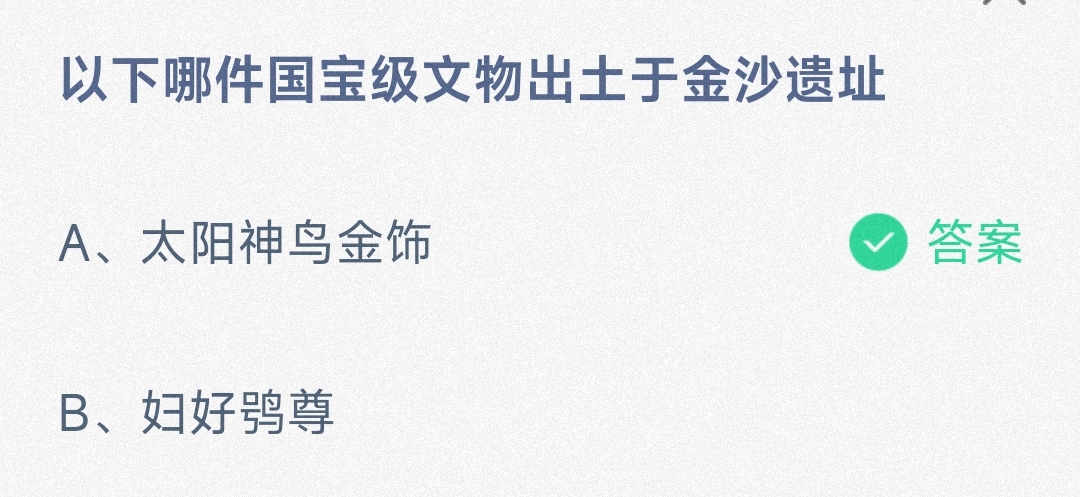 以下哪件国宝级文物出土于金沙遗址

A、太阳神鸟金饰

答案

B、妇好鸮尊